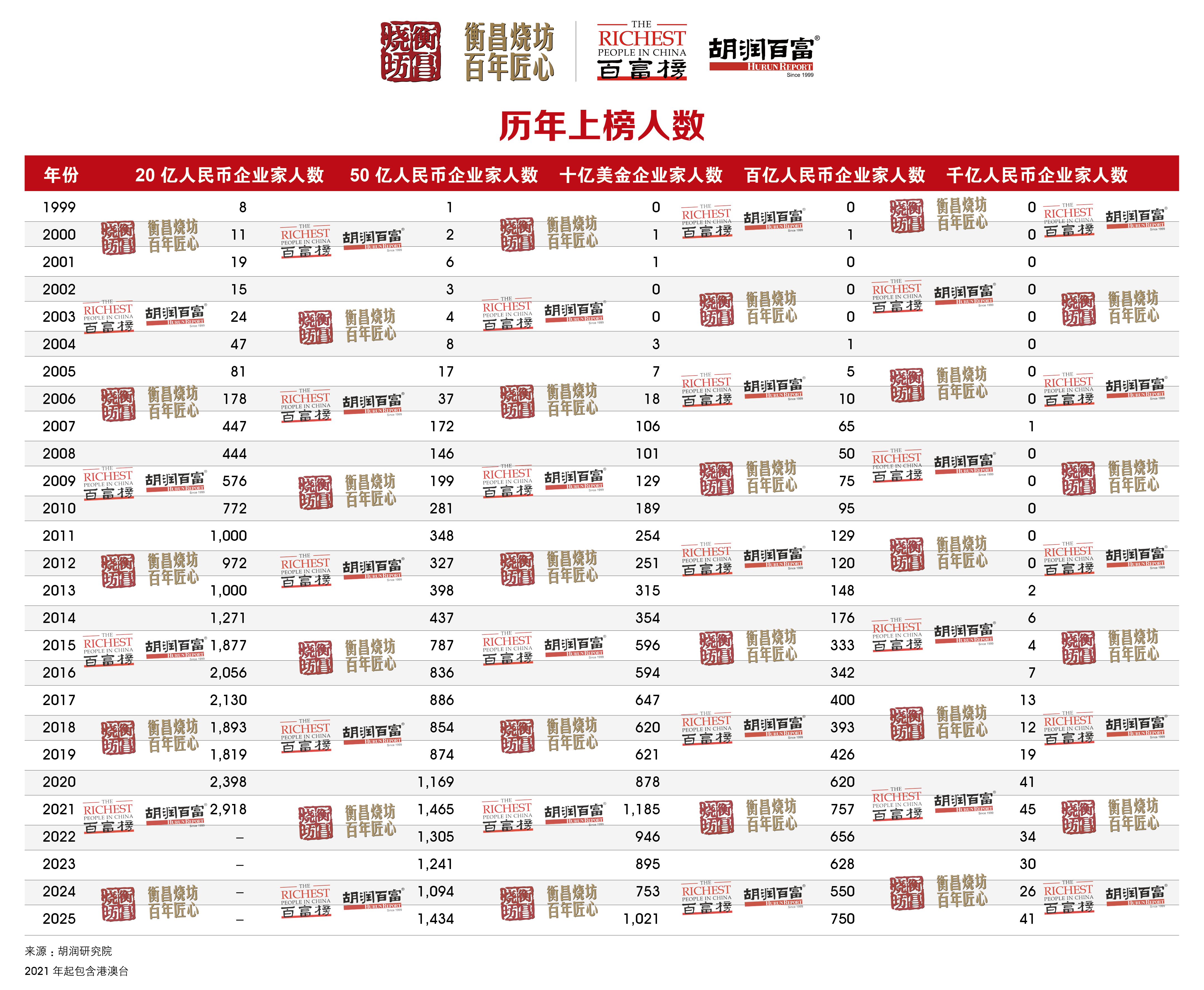 衡昌烧坊 衡昌烧坊 百年匠心 THE RICHEST PEOPLE IN CHINA 百富榜 胡润百富 HURUN REPORT Since 1999

历年上榜人数

| 年份 | 20 亿人民币企业家人数 | 50 亿人民币企业家人数 | 十亿美金企业家人数 | 百亿人民币企业家人数 | 千亿人民币企业家人数 |
|---|---|---|---|---|---|
| 1999 | 8 | 1 | 0 | 0 | 0 |
| 2000 | 11 | 2 | 1 | 1 | 0 |
| 2001 | 19 | 6 | 1 | 0 | 0 |
| 2002 | 15 | 3 | 0 | 0 | 0 |
| 2003 | 24 | 4 | 0 | 0 | 0 |
| 2004 | 47 | 8 | 3 | 1 | 0 |
| 2005 | 81 | 17 | 7 | 5 | 0 |
| 2006 | 178 | 37 | 18 | 10 | 0 |
| 2007 | 447 | 172 | 106 | 65 | 1 |
| 2008 | 444 | 146 | 101 | 50 | 0 |
| 2009 | 576 | 199 | 129 | 75 | 0 |
| 2010 | 772 | 281 | 189 | 95 | 0 |
| 2011 | 1,000 | 348 | 254 | 129 | 0 |
| 2012 | 972 | 327 | 251 | 120 | 0 |
| 2013 | 1,000 | 398 | 315 | 148 | 2 |
| 2014 | 1,271 | 437 | 354 | 176 | 6 |
| 2015 | 1,877 | 787 | 596 | 333 | 4 |
| 2016 | 2,056 | 836 | 594 | 342 | 7 |
| 2017 | 2,130 | 886 | 647 | 400 | 13 |
| 2018 | 1,893 | 854 | 620 | 393 | 12 |
| 2019 | 1,819 | 874 | 621 | 426 | 19 |
| 2020 | 2,398 | 1,169 | 878 | 620 | 41 |
| 2021 | 2,918 | 1,465 | 1,185 | 757 | 45 |
| 2022 | – | 1,305 | 946 | 656 | 34 |
| 2023 | – | 1,241 | 895 | 628 | 30 |
| 2024 | – | 1,094 | 753 | 550 | 26 |
| 2025 | – | 1,434 | 1,021 | 750 | 41 |

来源：胡润研究院
2021 年起包含港澳台